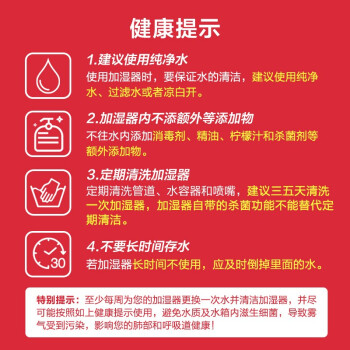 健康提示

1.建议使用纯净水
使用加湿器时，要保证水的清洁，建议使用纯净水、过滤水或者凉白开。

2.加湿器内不添额外等添加物
不往水内添加消毒剂、精油、柠檬汁和杀菌剂等额外添加物。

3.定期清洗加湿器
定期清洗管道、水容器和喷嘴，建议三五天清洗一次加湿器，加湿器自带的杀菌功能不能替代定期清洁。

30

4.不要长时间存水
若加湿器长时间不使用，应及时倒掉里面的水。

特别提示：至少每周为您的加湿器更换一次水并清洁加湿器，并尽可能按照如上健康提示使用，避免水质及水箱内滋生细菌，导致雾气受到污染，影响您的肺部和呼吸道健康！